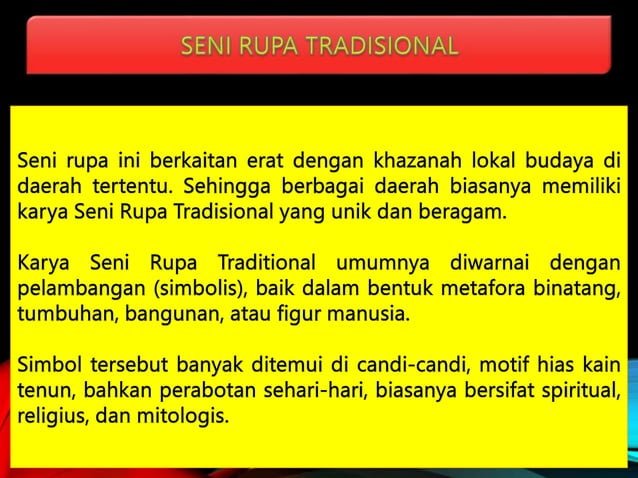 SENI RUPA TRADISIONAL

Seni rupa ini berkaitan erat dengan khazanah lokal budaya di daerah tertentu. Sehingga berbagai daerah biasanya memiliki karya Seni Rupa Tradisional yang unik dan beragam.

Karya Seni Rupa Traditional umumnya diwarnai dengan pelambangan (simbolis), baik dalam bentuk metafora binatang, tumbuhan, bangunan, atau figur manusia.

Simbol tersebut banyak ditemui di candi-candi, motif hias kain tenun, bahkan perabotan sehari-hari, biasanya bersifat spiritual, religius, dan mitologis.